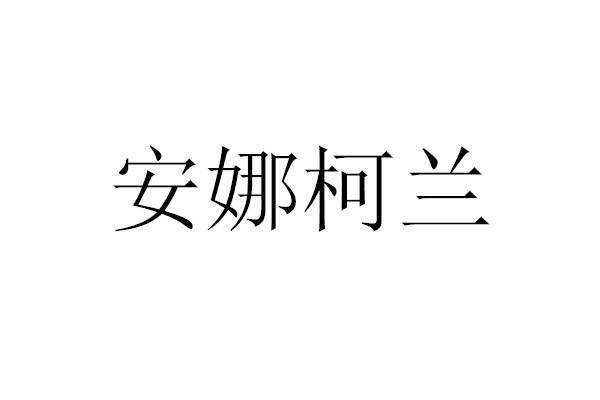 安娜柯兰